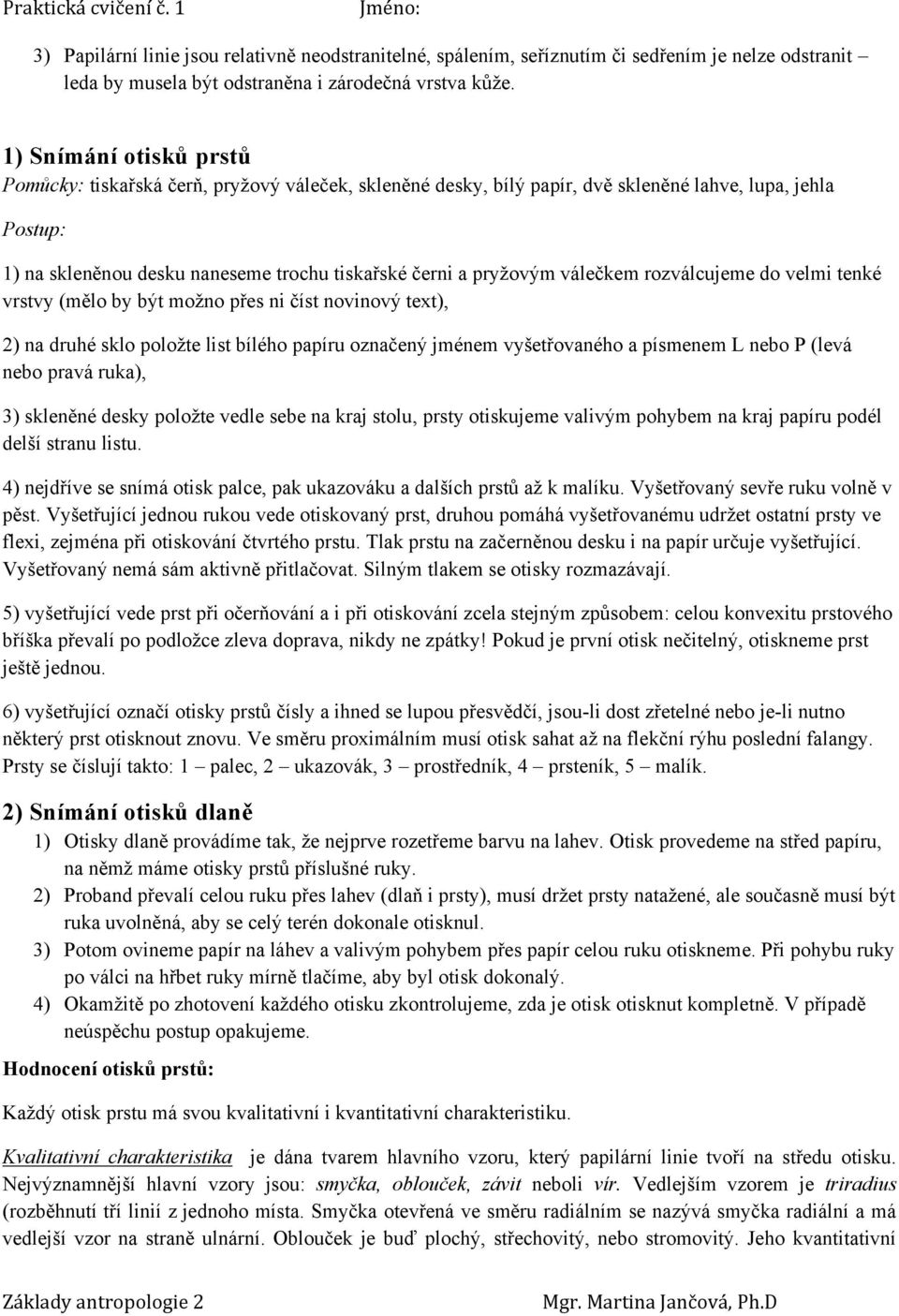 Praktická cvičení č. 1 Jméno:

3) Papilární linie jsou relativně neodstranitelné, spálením, seříznutím či sedřením je nelze odstranit – leda by musela být odstraněna i zárodečná vrstva kůže.

1) Snímání otisků prstů

Pomůcky: tiskařská čerň, pryžový váleček, skleněné desky, bílý papír, dvě skleněné lahve, lupa, jehla

Postup:

1) na skleněnou desku naneseme trochu tiskařské černi a pryžovým válečkem rozválcujeme do velmi tenké vrstvy (mělo by být možno přes ni číst novinový text),

2) na druhé sklo položte list bílého papíru označený jménem vyšetřovaného a písmenem L nebo P (levá nebo pravá ruka),

3) skleněné desky položte vedle sebe na kraj stolu, prsty otiskujeme valivým pohybem na kraj papíru podél delší stranu listu.

4) nejdříve se snímá otisk palce, pak ukazováku a dalších prstů až k malíku. Vyšetřovaný sevře ruku volně v pěst. Vyšetřující jednou rukou vede otiskovaný prst, druhou pomáhá vyšetřovanému udržet ostatní prsty ve flexi, zejména při otiskování čtvrtého prstu. Tlak prstu na začerněnou desku i na papír určuje vyšetřující. Vyšetřovaný nemá sám aktivně přitlačovat. Silným tlakem se otisky rozmazávají.

5) vyšetřující vede prst při očerňování a i při otiskování zcela stejným způsobem: celou konvexitu prstového bříška převalí po podložce zleva doprava, nikdy ne zpátky! Pokud je první otisk nečitelný, otiskneme prst ještě jednou.

6) vyšetřující označí otisky prstů čísly a ihned se lupou přesvědčí, jsou-li dost zřetelné nebo je-li nutno některý prst otisknout znovu. Ve směru proximálním musí otisk sahat až na flekční rýhu poslední falangy. Prsty se číslují takto: 1 – palec, 2 – ukazovák, 3 – prostředník, 4 – prsteník, 5 – malík.

2) Snímání otisků dlaně

1) Otisky dlaně provádíme tak, že nejprve rozetřeme barvu na lahev. Otisk provedeme na střed papíru, na němž máme otisky prstů příslušné ruky.
2) Proband převalí celou ruku přes lahev (dlaň i prsty), musí držet prsty natažené, ale současně musí být ruka uvolněná, aby se celý terén dokonale otisknul.
3) Potom ovineme papír na láhev a valivým pohybem přes papír celou ruku otiskneme. Při pohybu ruky po válci na hřbet ruky mírně tlačíme, aby byl otisk dokonalý.
4) Okamžitě po zhotovení každého otisku zkontrolujeme, zda je otisk otisknut kompletně. V případě neúspěchu postup opakujeme.

Hodnocení otisků prstů:

Každý otisk prstu má svou kvalitativní i kvantitativní charakteristiku.

Kvalitativní charakteristika je dána tvarem hlavního vzoru, který papilární linie tvoří na středu otisku. Nejvýznamnější hlavní vzory jsou: smyčka, oblouček, závit neboli vír. Vedlejším vzorem je triradius (rozběhnutí tří linií z jednoho místa. Smyčka otevřená ve směru radiálním se nazývá smyčka radiální a má vedlejší vzor na straně ulnární. Oblouček je buď plochý, střechovitý, nebo stromovitý. Jeho kvantitativní

Základy antropologie 2 Mgr. Martina Jančová, Ph.D